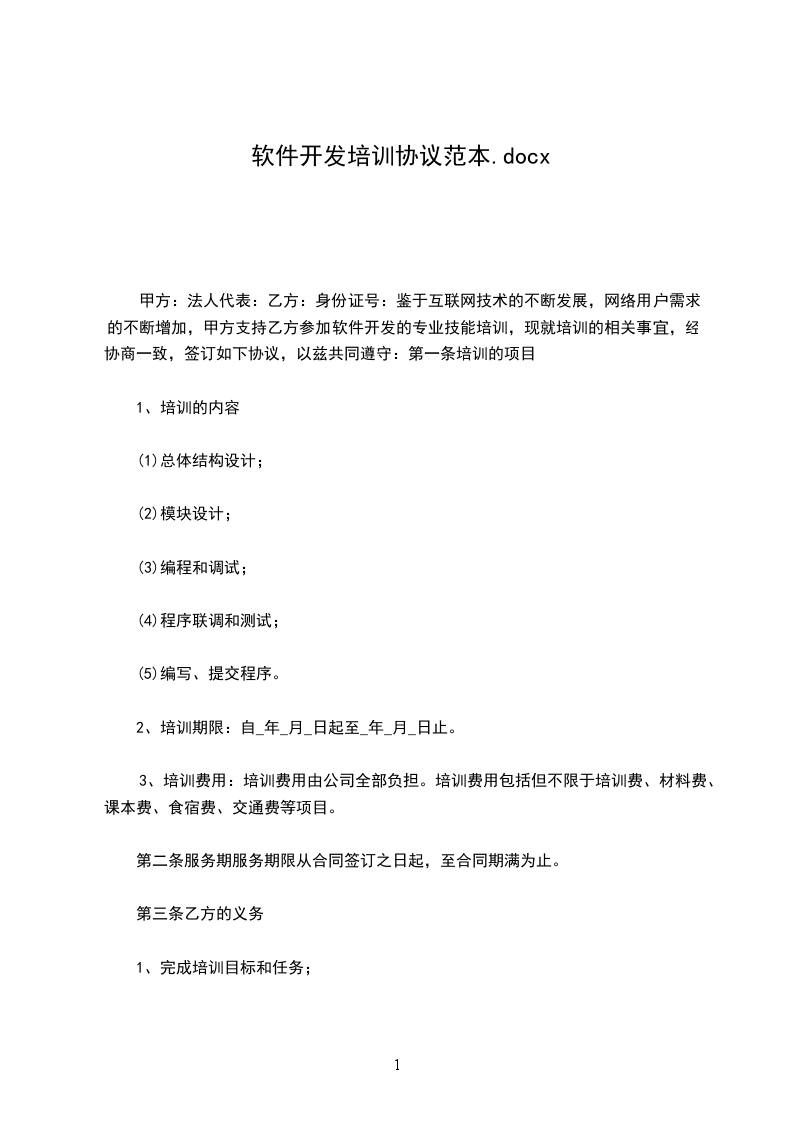 软件开发培训协议范本.docx

甲方：法人代表：乙方：身份证号：鉴于互联网技术的不断发展，网络用户需求的不断增加，甲方支持乙方参加软件开发的专业技能培训，现就培训的相关事宜，经协商一致，签订如下协议，以兹共同遵守：第一条培训的项目

1、培训的内容

⑴总体结构设计；

⑵模块设计；

⑶编程和调试；

⑷程序联调和测试；

⑸编写、提交程序。

2、培训期限：自_年_月_日起至_年_月_日止。

3、培训费用：培训费用由公司全部负担。培训费用包括但不限于培训费、材料费、课本费、食宿费、交通费等项目。

第二条服务期服务期限从合同签订之日起，至合同期满为止。

第三条乙方的义务

1、完成培训目标和任务；

1